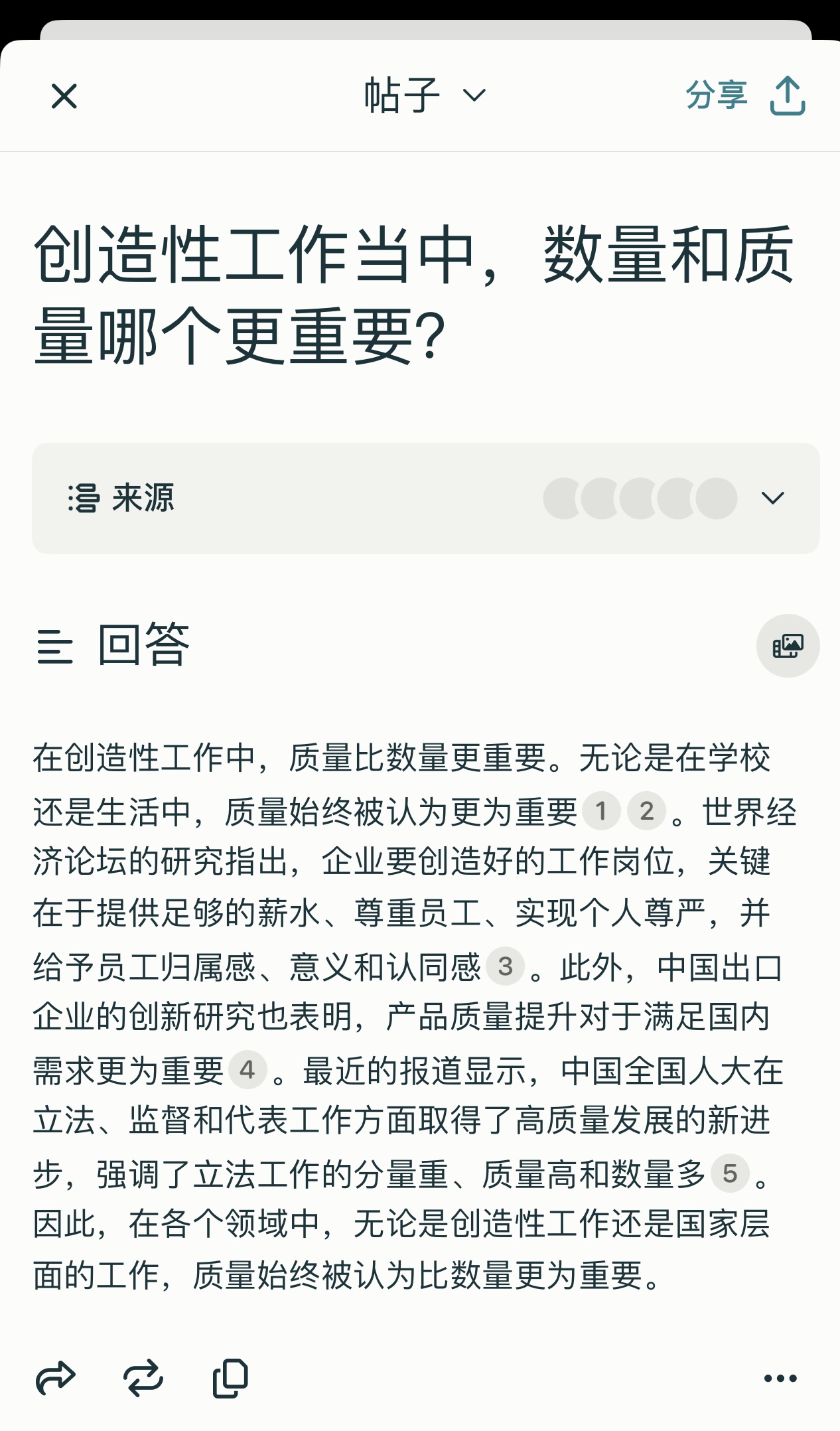 帖子

分享

创造性工作当中，数量和质量哪个更重要?

来源

回答

在创造性工作中，质量比数量更重要。无论是在学校还是生活中，质量始终被认为更为重要 1 2 。世界经济论坛的研究指出，企业要创造好的工作岗位，关键在于提供足够的薪水、尊重员工、实现个人尊严，并给予员工归属感、意义和认同感 3 。此外，中国出口企业的创新研究也表明，产品质量提升对于满足国内需求更为重要 4 。最近的报道显示，中国全国人大在立法、监督和代表工作方面取得了高质量发展的新进步，强调了立法工作的分量重、质量高和数量多 5 。因此，在各个领域中，无论是创造性工作还是国家层面的工作，质量始终被认为比数量更为重要。